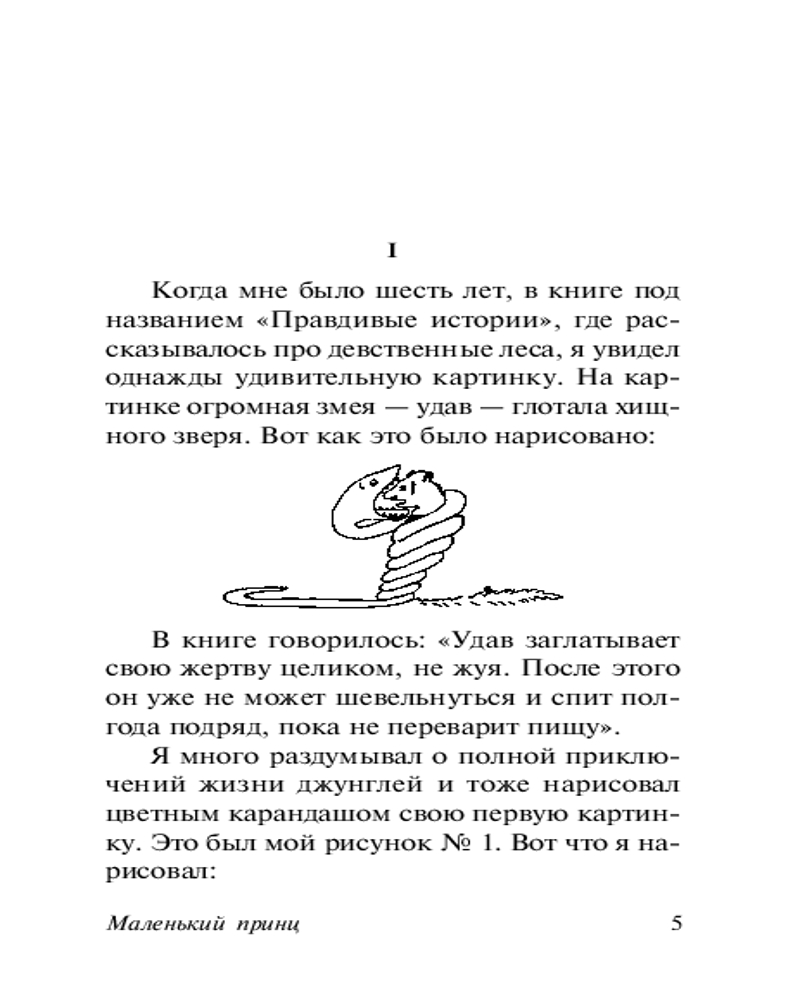 I

Когда мне было шесть лет, в книге под названием «Правдивые истории», где рассказывалось про девственные леса, я увидел однажды удивительную картинку. На картинке огромная змея — удав — глотала хищного зверя. Вот как это было нарисовано:

В книге говорилось: «Удав заглатывает свою жертву целиком, не жуя. После этого он уже не может шевельнуться и спит полгода подряд, пока не переварит пищу».

Я много раздумывал о полной приключений жизни джунглей и тоже нарисовал цветным карандашом свою первую картинку. Это был мой рисунок № 1. Вот что я нарисовал:

Маленький принц 5